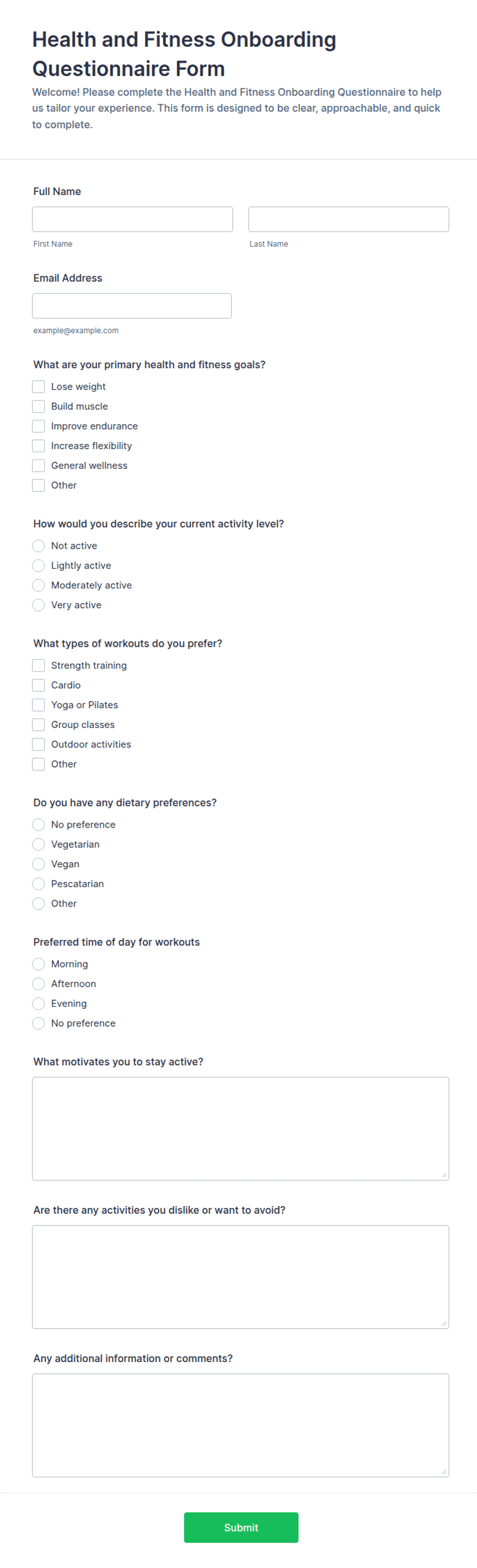 Health and Fitness Onboarding Questionnaire Form

Welcome! Please complete the Health and Fitness Onboarding Questionnaire to help us tailor your experience. This form is designed to be clear, approachable, and quick to complete.

Full Name

First Name

Last Name

Email Address

example@example.com

What are your primary health and fitness goals?

Lose weight
Build muscle
Improve endurance
Increase flexibility
General wellness
Other

How would you describe your current activity level?

Not active
Lightly active
Moderately active
Very active

What types of workouts do you prefer?

Strength training
Cardio
Yoga or Pilates
Group classes
Outdoor activities
Other

Do you have any dietary preferences?

No preference
Vegetarian
Vegan
Pescatarian
Other

Preferred time of day for workouts

Morning
Afternoon
Evening
No preference

What motivates you to stay active?

Are there any activities you dislike or want to avoid?

Any additional information or comments?

Submit